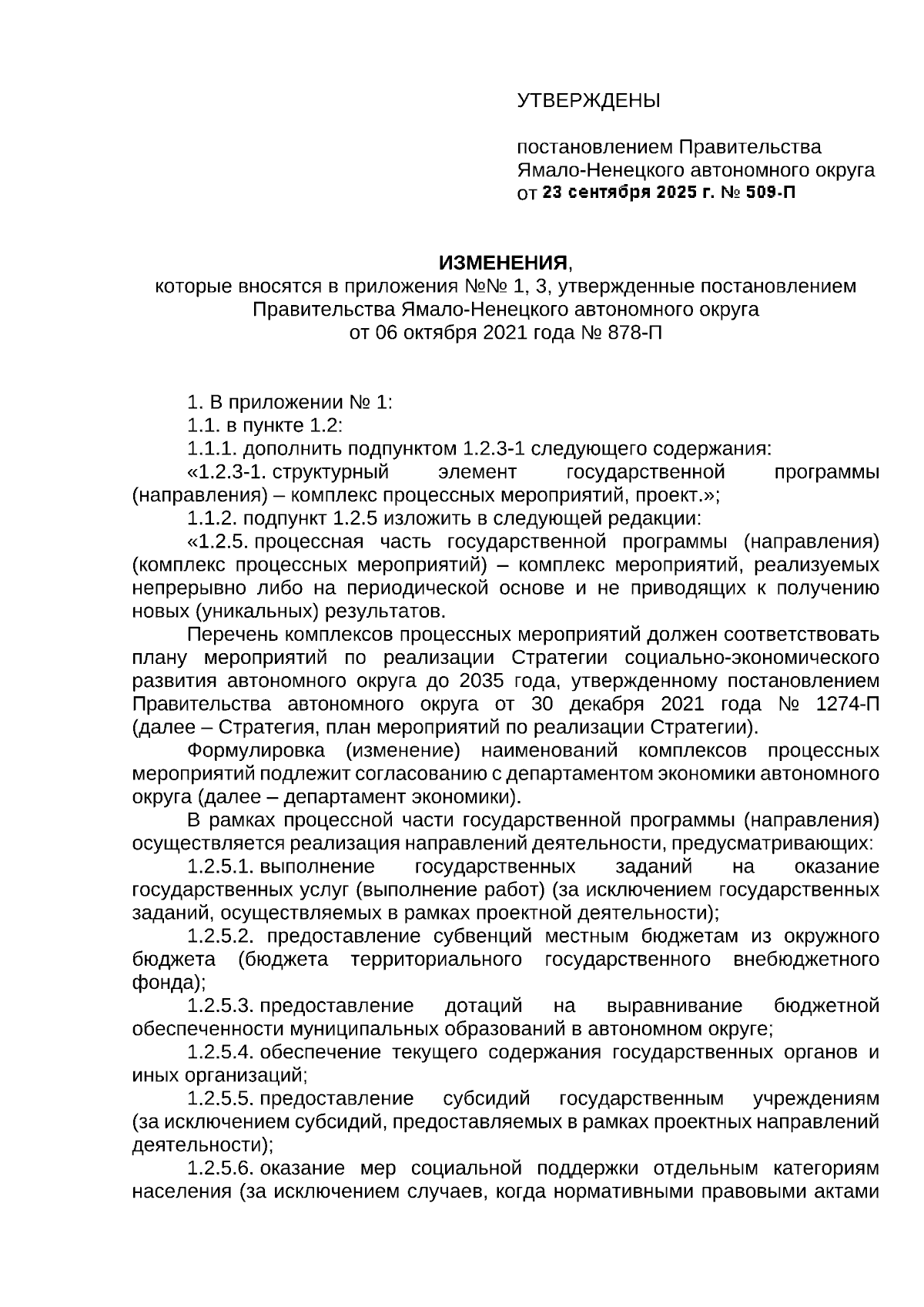 УТВЕРЖДЕНЫ

постановлением Правительства Ямало-Ненецкого автономного округа от 23 сентября 2025 г. № 509-П

ИЗМЕНЕНИЯ,
которые вносятся в приложения №№ 1, 3, утвержденные постановлением Правительства Ямало-Ненецкого автономного округа от 06 октября 2021 года № 878-П

1. В приложении № 1:
1.1. в пункте 1.2:
1.1.1. дополнить подпунктом 1.2.3-1 следующего содержания:
«1.2.3-1. структурный элемент государственной программы (направления) – комплекс процессных мероприятий, проект.»;
1.1.2. подпункт 1.2.5 изложить в следующей редакции:
«1.2.5. процессная часть государственной программы (направления) (комплекс процессных мероприятий) – комплекс мероприятий, реализуемых непрерывно либо на периодической основе и не приводящих к получению новых (уникальных) результатов.
Перечень комплексов процессных мероприятий должен соответствовать плану мероприятий по реализации Стратегии социально-экономического развития автономного округа до 2035 года, утвержденному постановлением Правительства автономного округа от 30 декабря 2021 года № 1274-П (далее – Стратегия, план мероприятий по реализации Стратегии).
Формулировка (изменение) наименований комплексов процессных мероприятий подлежит согласованию с департаментом экономики автономного округа (далее – департамент экономики).
В рамках процессной части государственной программы (направления) осуществляется реализация направлений деятельности, предусматривающих:
1.2.5.1. выполнение государственных заданий на оказание государственных услуг (выполнение работ) (за исключением государственных заданий, осуществляемых в рамках проектной деятельности);
1.2.5.2. предоставление субвенций местным бюджетам из окружного бюджета (бюджета территориального государственного внебюджетного фонда);
1.2.5.3. предоставление дотаций на выравнивание бюджетной обеспеченности муниципальных образований в автономном округе;
1.2.5.4. обеспечение текущего содержания государственных органов и иных организаций;
1.2.5.5. предоставление субсидий государственным учреждениям (за исключением субсидий, предоставляемых в рамках проектных направлений деятельности);
1.2.5.6. оказание мер социальной поддержки отдельным категориям населения (за исключением случаев, когда нормативными правовыми актами